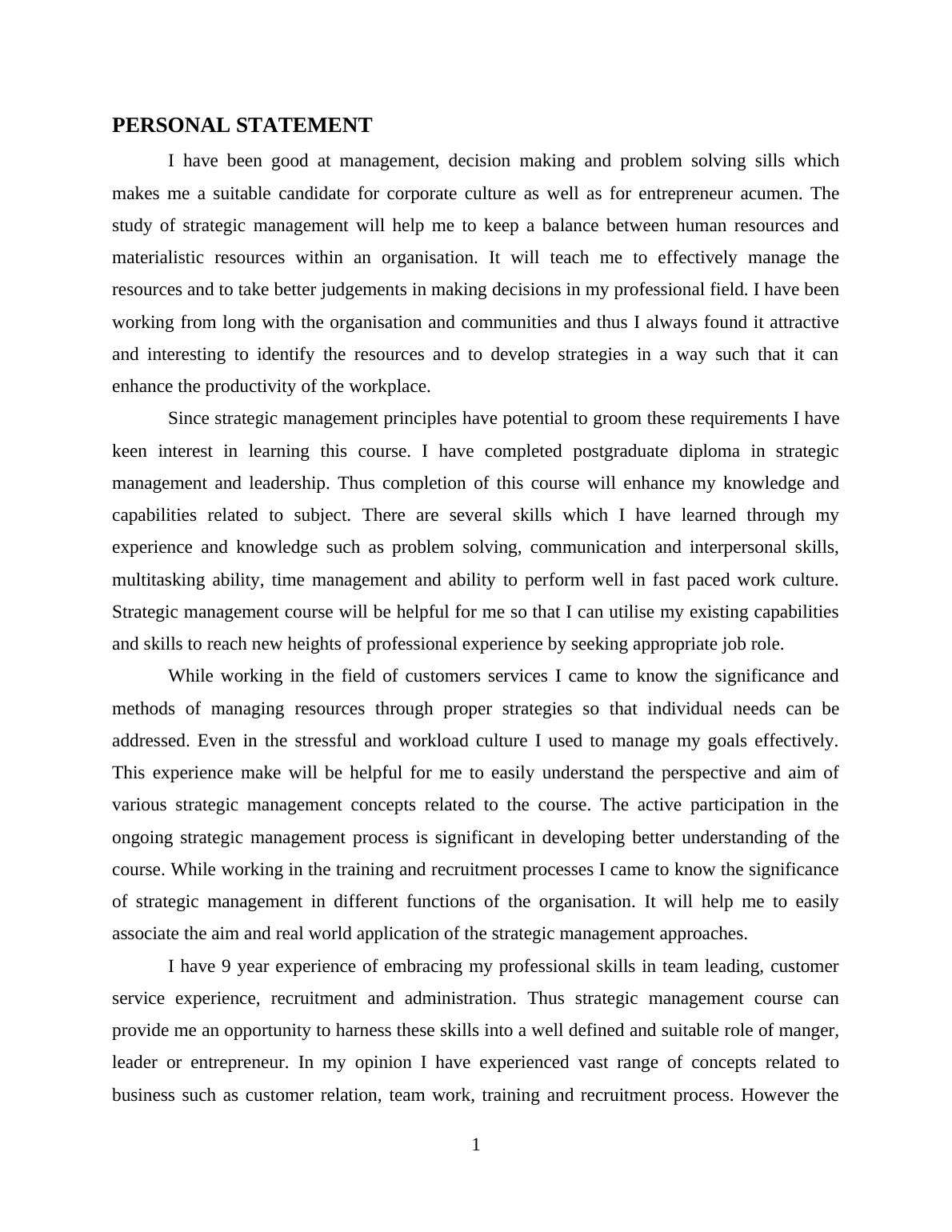 PERSONAL STATEMENT

I have been good at management, decision making and problem solving sills which makes me a suitable candidate for corporate culture as well as for entrepreneur acumen. The study of strategic management will help me to keep a balance between human resources and materialistic resources within an organisation. It will teach me to effectively manage the resources and to take better judgements in making decisions in my professional field. I have been working from long with the organisation and communities and thus I always found it attractive and interesting to identify the resources and to develop strategies in a way such that it can enhance the productivity of the workplace.

Since strategic management principles have potential to groom these requirements I have keen interest in learning this course. I have completed postgraduate diploma in strategic management and leadership. Thus completion of this course will enhance my knowledge and capabilities related to subject. There are several skills which I have learned through my experience and knowledge such as problem solving, communication and interpersonal skills, multitasking ability, time management and ability to perform well in fast paced work culture. Strategic management course will be helpful for me so that I can utilise my existing capabilities and skills to reach new heights of professional experience by seeking appropriate job role.

While working in the field of customers services I came to know the significance and methods of managing resources through proper strategies so that individual needs can be addressed. Even in the stressful and workload culture I used to manage my goals effectively. This experience make will be helpful for me to easily understand the perspective and aim of various strategic management concepts related to the course. The active participation in the ongoing strategic management process is significant in developing better understanding of the course. While working in the training and recruitment processes I came to know the significance of strategic management in different functions of the organisation. It will help me to easily associate the aim and real world application of the strategic management approaches.

I have 9 year experience of embracing my professional skills in team leading, customer service experience, recruitment and administration. Thus strategic management course can provide me an opportunity to harness these skills into a well defined and suitable role of manger, leader or entrepreneur. In my opinion I have experienced vast range of concepts related to business such as customer relation, team work, training and recruitment process. However the

1